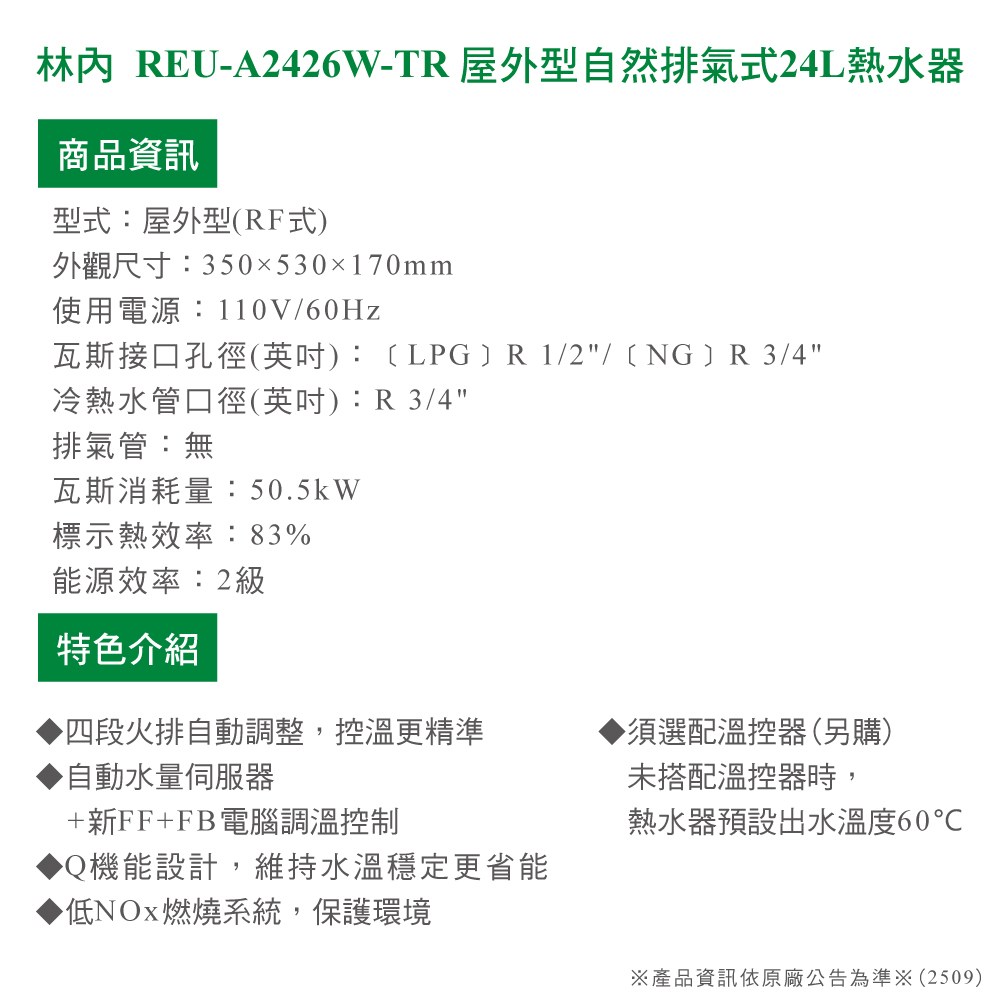 林內 REU-A2426W-TR 屋外型自然排氣式24L熱水器

商品資訊

型式：屋外型(RF式)
外觀尺寸：350×530×170mm
使用電源：110V/60Hz
瓦斯接口孔徑(英吋)：〔LPG〕R 1/2"/〔NG〕R 3/4"
冷熱水管口徑(英吋)：R 3/4"
排氣管：無
瓦斯消耗量：50.5kW
標示熱效率：83%
能源效率：2級

特色介紹

◆四段火排自動調整，控溫更精準
◆自動水量伺服器
+新FF+FB電腦調溫控制
◆Q機能設計，維持水溫穩定更省能
◆低NOx燃燒系統，保護環境

◆須選配溫控器(另購)
未搭配溫控器時，
熱水器預設出水溫度60°C

※產品資訊依原廠公告為準※(2509)